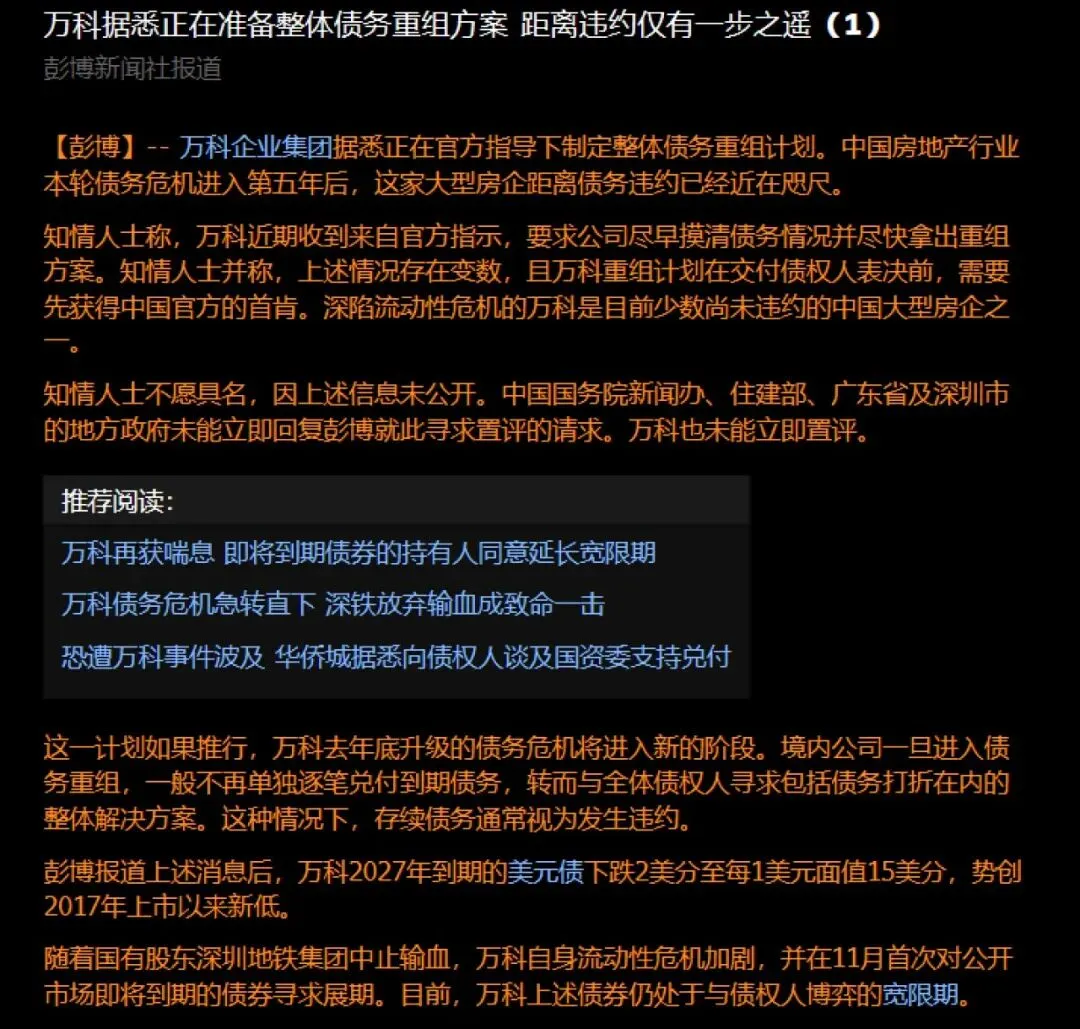 万科据悉正在准备整体债务重组方案 距离违约仅有一步之遥（1）
彭博新闻社报道

【彭博】-- 万科企业集团据悉正在官方指导下制定整体债务重组计划。中国房地产行业本轮债务危机进入第五年后，这家大型房企距离债务违约已经近在咫尺。

知情人士称，万科近期收到来自官方指示，要求公司尽早摸清债务情况并尽快拿出重组方案。知情人士并称，上述情况存在变数，且万科重组计划在交付债权人表决前，需要先获得中国官方的首肯。深陷流动性危机的万科是目前少数尚未违约的中国大型房企之一。

知情人士不愿具名，因上述信息未公开。中国国务院新闻办、住建部、广东省及深圳市的地方政府未能立即回复彭博就此寻求置评的请求。万科也未能立即置评。

推荐阅读：
万科再获喘息 即将到期债券的持有人同意延长宽限期
万科债务危机急转直下 深铁放弃输血成致命一击
恐遭万科事件波及 华侨城据悉向债权人谈及国资委支持兑付

这一计划如果推行，万科去年底升级的债务危机将进入新的阶段。境内公司一旦进入债务重组，一般不再单独逐笔兑付到期债务，转而与全体债权人寻求包括债务打折在内的整体解决方案。这种情况下，存续债务通常视为发生违约。

彭博报道上述消息后，万科2027年到期的美元债下跌2美分至每1美元面值15美分，势创2017年上市以来新低。

随着国有股东深圳地铁集团中止输血，万科自身流动性危机加剧，并在11月首次对公开市场即将到期的债券寻求展期。目前，万科上述债券仍处于与债权人博弈的宽限期。